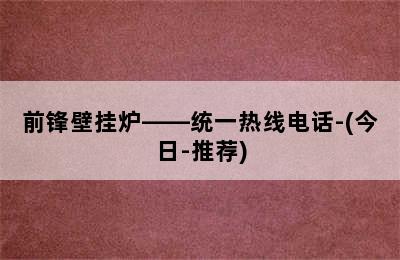 前锋壁挂炉——统一热线电话-(今日-推荐)